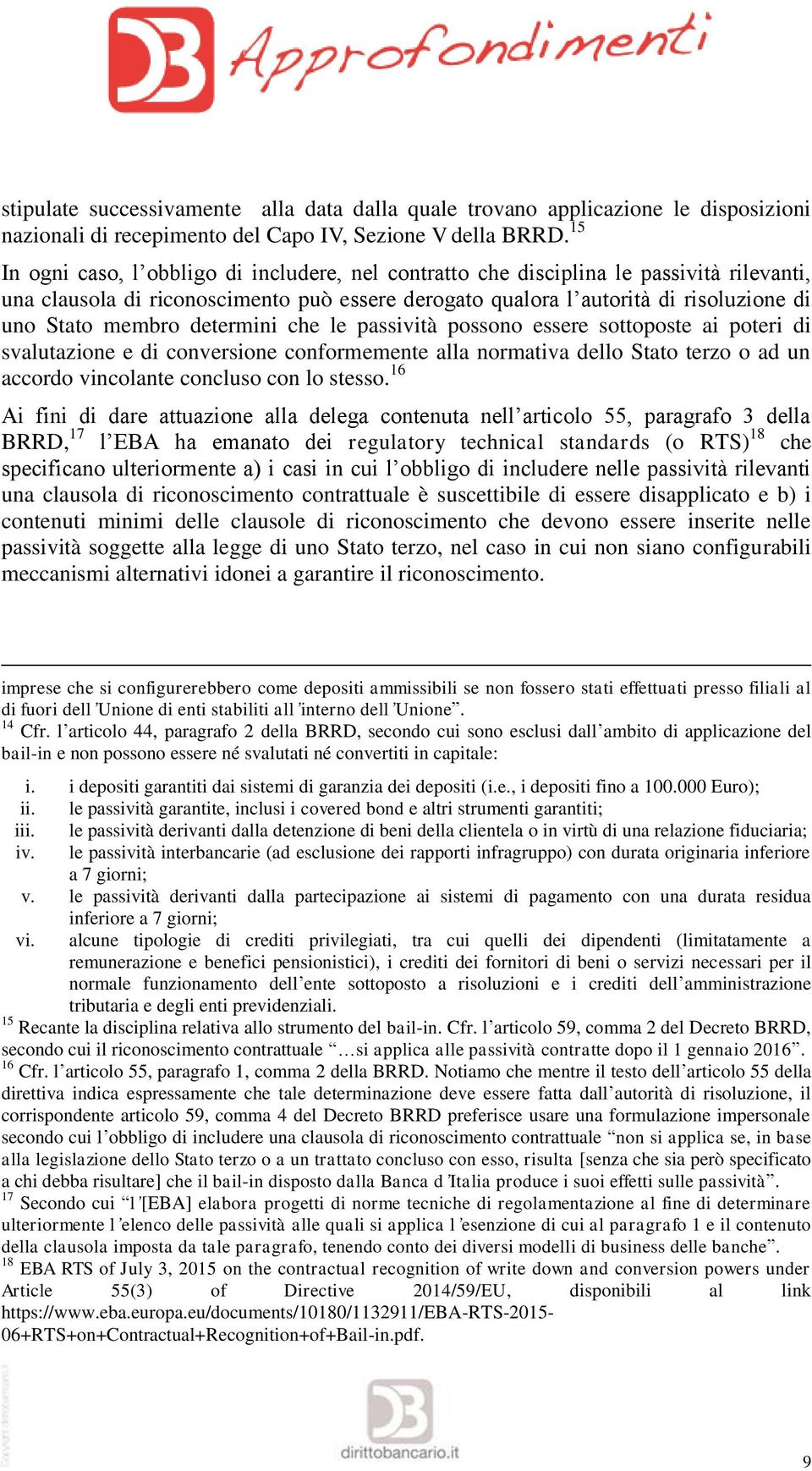 DB Approfondimenti

stipulate successivamente alla data dalla quale trovano applicazione le disposizioni nazionali di recepimento del Capo IV, Sezione V della BRRD.$^{15}$

In ogni caso, l’obbligo di includere, nel contratto che disciplina le passività rilevanti, una clausola di riconoscimento può essere derogato qualora l’autorità di risoluzione di uno Stato membro determini che le passività possono essere sottoposte ai poteri di svalutazione e di conversione conformemente alla normativa dello Stato terzo o ad un accordo vincolante concluso con lo stesso.$^{16}$

Ai fini di dare attuazione alla delega contenuta nell’articolo 55, paragrafo 3 della BRRD,$^{17}$ l’EBA ha emanato dei regulatory technical standards (o RTS)$^{18}$ che specificano ulteriormente a) i casi in cui l’obbligo di includere nelle passività rilevanti una clausola di riconoscimento contrattuale è suscettibile di essere disapplicato e b) i contenuti minimi delle clausole di riconoscimento che devono essere inserite nelle passività soggette alla legge di uno Stato terzo, nel caso in cui non siano configurabili meccanismi alternativi idonei a garantire il riconoscimento.

imprese che si configurerebbero come depositi ammissibili se non fossero stati effettuati presso filiali al di fuori dell’Unione di enti stabiliti all’interno dell’Unione”.
$^{14}$ Cfr. l’articolo 44, paragrafo 2 della BRRD, secondo cui sono esclusi dall’ambito di applicazione del bail-in e non possono essere né svalutati né convertiti in capitale:

i. i depositi garantiti dai sistemi di garanzia dei depositi (i.e., i depositi fino a 100.000 Euro);
ii. le passività garantite, inclusi i covered bond e altri strumenti garantiti;
iii. le passività derivanti dalla detenzione di beni della clientela o in virtù di una relazione fiduciaria;
iv. le passività interbancarie (ad esclusione dei rapporti infragruppo) con durata originaria inferiore a 7 giorni;
v. le passività derivanti dalla partecipazione ai sistemi di pagamento con una durata residua inferiore a 7 giorni;
vi. alcune tipologie di crediti privilegiati, tra cui quelli dei dipendenti (limitatamente a remunerazione e benefici pensionistici), i crediti dei fornitori di beni o servizi necessari per il normale funzionamento dell’ente sottoposto a risoluzioni e i crediti dell’amministrazione tributaria e degli enti previdenziali.

$^{15}$ Recante la disciplina relativa allo strumento del bail-in. Cfr. l’articolo 59, comma 2 del Decreto BRRD, secondo cui il riconoscimento contrattuale “…si applica alle passività contratte dopo il 1 gennaio 2016”.
$^{16}$ Cfr. l’articolo 55, paragrafo 1, comma 2 della BRRD. Notiamo che mentre il testo dell’articolo 55 della direttiva indica espressamente che tale determinazione deve essere fatta dall’autorità di risoluzione, il corrispondente articolo 59, comma 4 del Decreto BRRD preferisce usare una formulazione impersonale secondo cui l’obbligo di includere una clausola di riconoscimento contrattuale “non si applica se, in base alla legislazione dello Stato terzo o a un trattato concluso con esso, risulta [senza che sia però specificato a chi debba risultare] che il bail-in disposto dalla Banca d’Italia produce i suoi effetti sulle passività”.
$^{17}$ Secondo cui “l’[EBA] elabora progetti di norme tecniche di regolamentazione al fine di determinare ulteriormente l’elenco delle passività alle quali si applica l’esenzione di cui al paragrafo 1 e il contenuto della clausola imposta da tale paragrafo, tenendo conto dei diversi modelli di business delle banche”.
$^{18}$ EBA RTS of July 3, 2015 on the contractual recognition of write down and conversion powers under Article 55(3) of Directive 2014/59/EU, disponibili al link https://www.eba.europa.eu/documents/10180/1132911/EBA-RTS-2015-06+RTS+on+Contractual+Recognition+of+Bail-in.pdf.

DB
dirittobancario.it

9